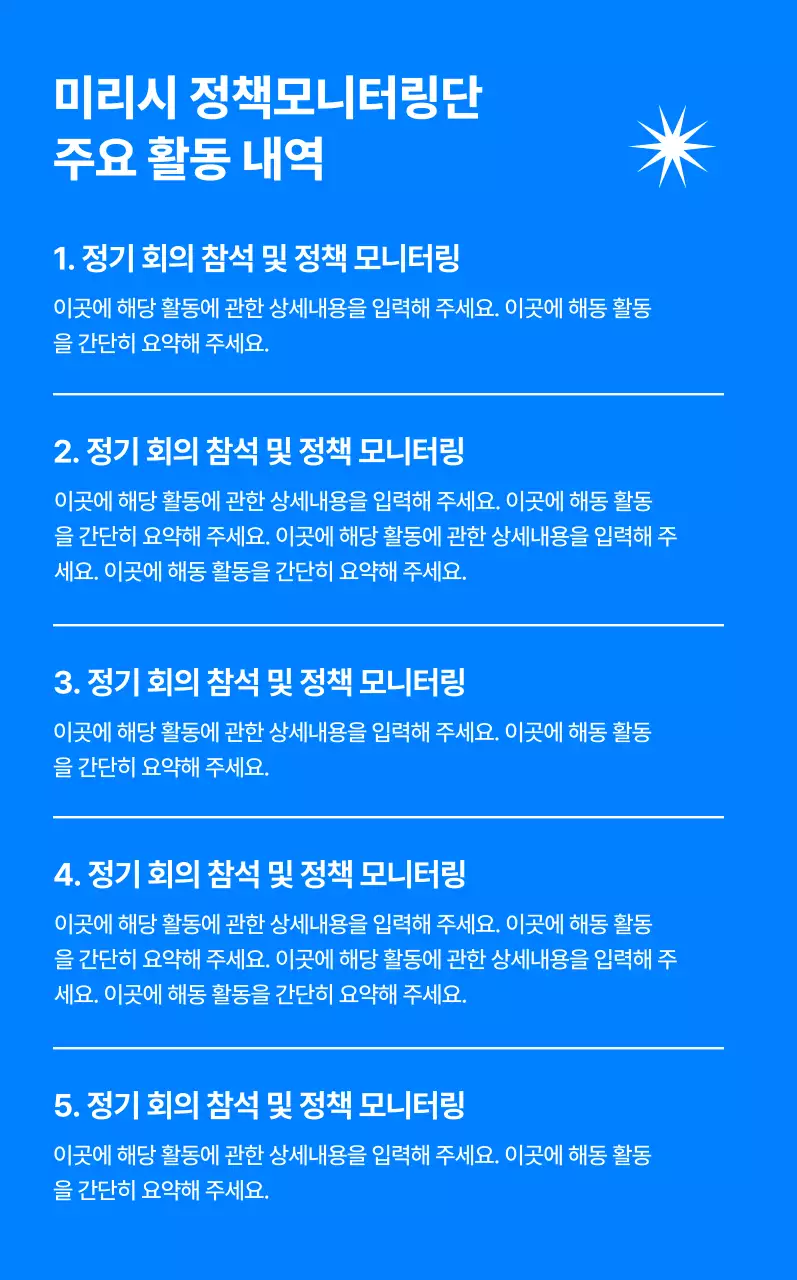 미리시 정책모니터링단
주요 활동 내역

1. 정기 회의 참석 및 정책 모니터링

이곳에 해당 활동에 관한 상세내용을 입력해 주세요. 이곳에 해동 활동을 간단히 요약해 주세요.

2. 정기 회의 참석 및 정책 모니터링

이곳에 해당 활동에 관한 상세내용을 입력해 주세요. 이곳에 해동 활동을 간단히 요약해 주세요. 이곳에 해당 활동에 관한 상세내용을 입력해 주세요. 이곳에 해동 활동을 간단히 요약해 주세요.

3. 정기 회의 참석 및 정책 모니터링

이곳에 해당 활동에 관한 상세내용을 입력해 주세요. 이곳에 해동 활동을 간단히 요약해 주세요.

4. 정기 회의 참석 및 정책 모니터링

이곳에 해당 활동에 관한 상세내용을 입력해 주세요. 이곳에 해동 활동을 간단히 요약해 주세요. 이곳에 해당 활동에 관한 상세내용을 입력해 주세요. 이곳에 해동 활동을 간단히 요약해 주세요.

5. 정기 회의 참석 및 정책 모니터링

이곳에 해당 활동에 관한 상세내용을 입력해 주세요. 이곳에 해동 활동을 간단히 요약해 주세요.